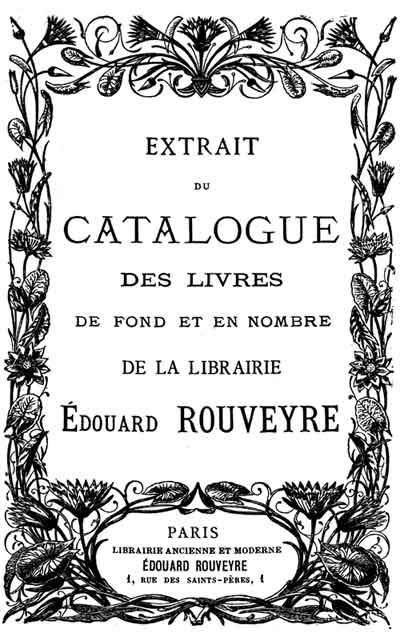 EXTRAIT
DU
CATALOGUE
DES LIVRES
DE FOND ET EN NOMBRE
DE LA LIBRAIRIE
ÉDOUARD ROUVEYRE

PARIS
LIBRAIRIE ANCIENNE ET MODERNE
ÉDOUARD ROUVEYRE
1, RUE DES SAINTS-PÈRES, 1